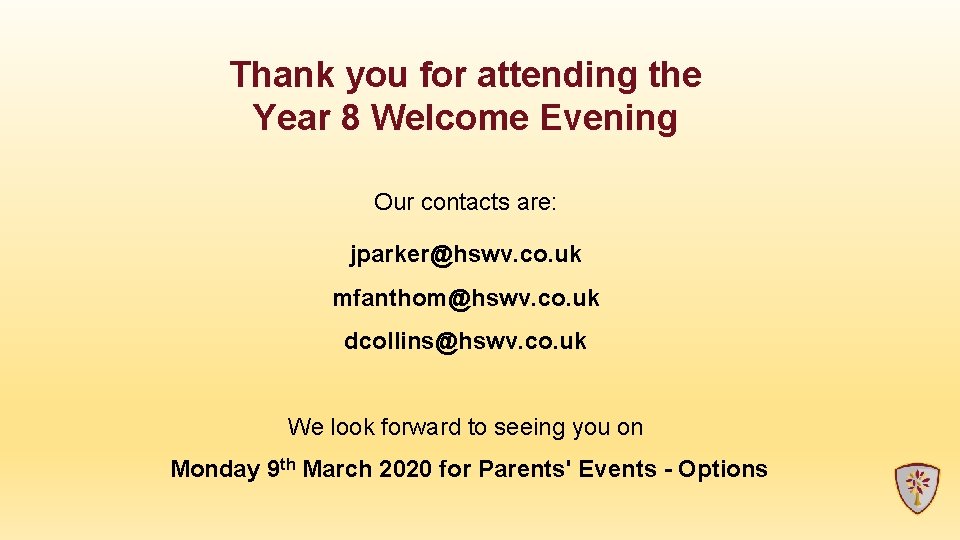 Thank you for attending the Year 8 Welcome Evening

Our contacts are:

jparker@hswv.co.uk

mfanthom@hswv.co.uk

dcollins@hswv.co.uk

We look forward to seeing you on

Monday 9th March 2020 for Parents' Events - Options